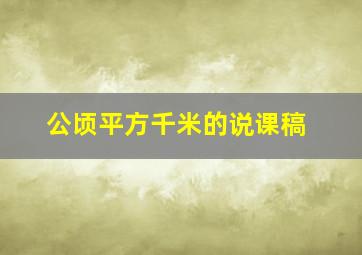 公顷平方千米的说课稿